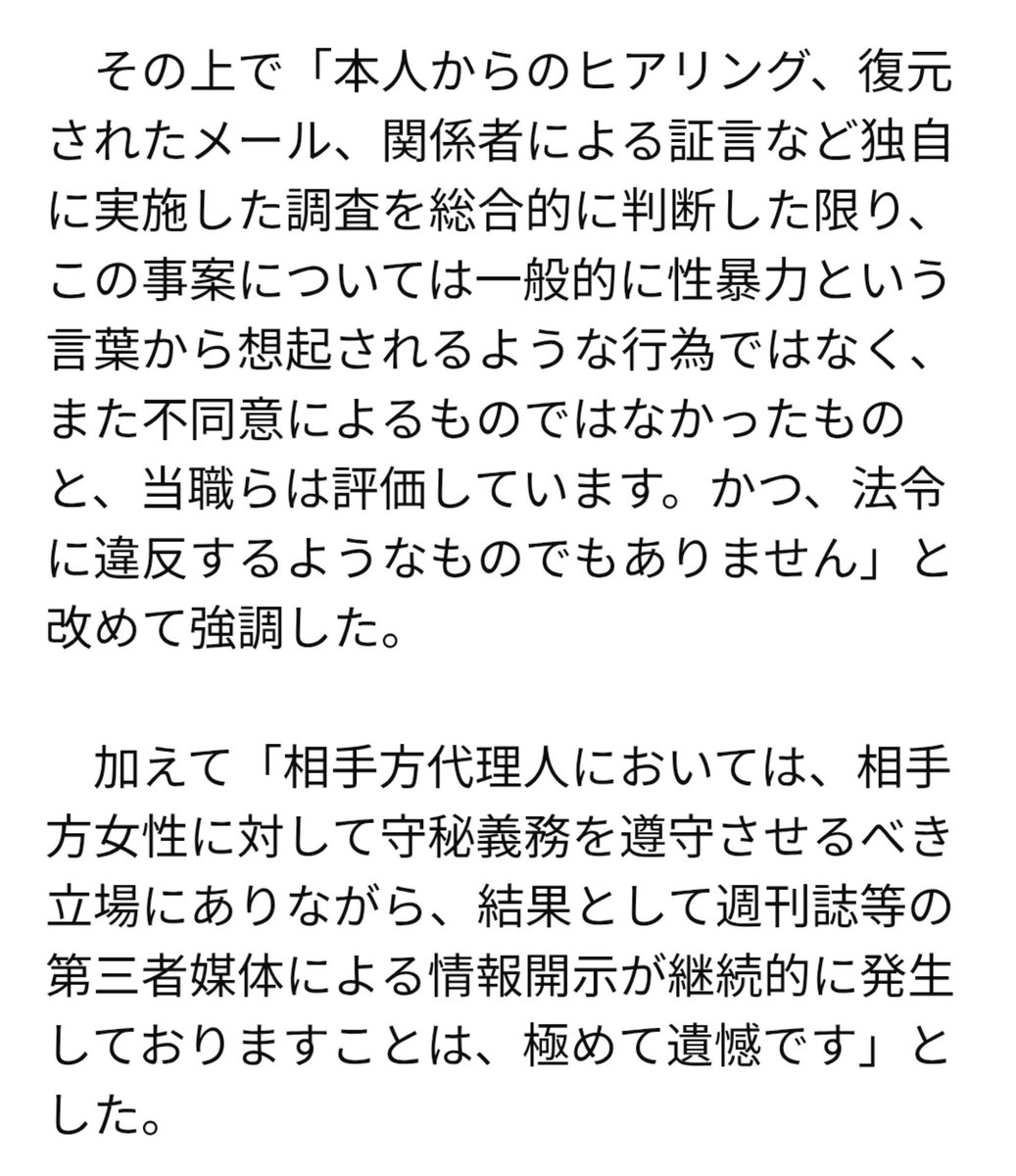 その上で「本人からのヒアリング、復元されたメール、関係者による証言など独自に実施した調査を総合的に判断した限り、この事案については一般的に性暴力という言葉から想起されるような行為ではなく、また不同意によるものではなかったものと、当職らは評価しています。かつ、法令に違反するようなものでもありません」と改めて強調した。

加えて「相手方代理人においては、相手方女性に対して守秘義務を遵守させるべき立場にありながら、結果として週刊誌等の第三者媒体による情報開示が継続的に発生しておりますことは、極めて遺憾です」とした。